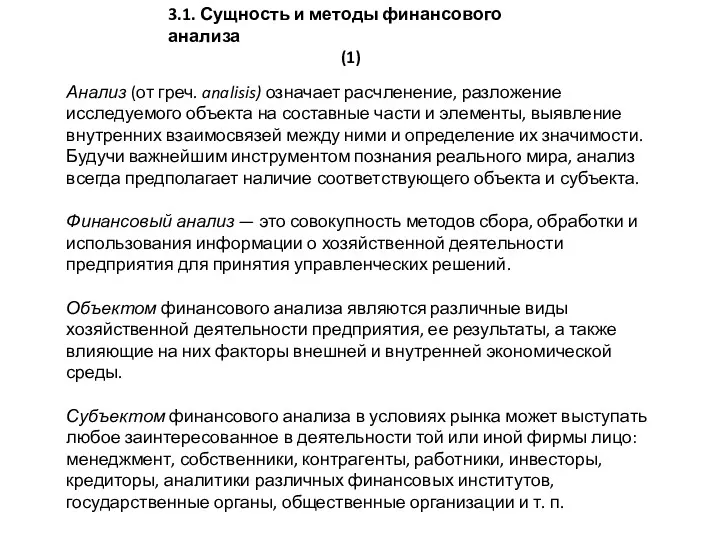 3.1. Сущность и методы финансового анализа

(1)

Анализ (от греч. analisis) означает расчленение, разложение исследуемого объекта на составные части и элементы, выявление внутренних взаимосвязей между ними и определение их значимости. Будучи важнейшим инструментом познания реального мира, анализ всегда предполагает наличие соответствующего объекта и субъекта.

Финансовый анализ — это совокупность методов сбора, обработки и использования информации о хозяйственной деятельности предприятия для принятия управленческих решений.

Объектом финансового анализа являются различные виды хозяйственной деятельности предприятия, ее результаты, а также влияющие на них факторы внешней и внутренней экономической среды.

Субъектом финансового анализа в условиях рынка может выступать любое заинтересованное в деятельности той или иной фирмы лицо: менеджмент, собственники, контрагенты, работники, инвесторы, кредиторы, аналитики различных финансовых институтов, государственные органы, общественные организации и т. п.